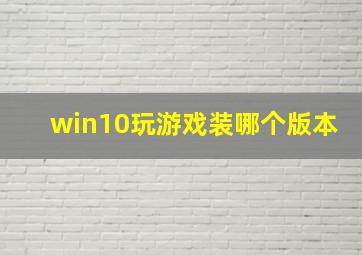 win10玩游戏装哪个版本